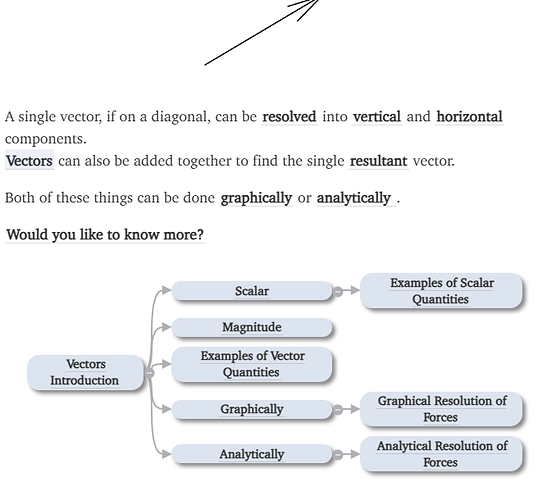 A single vector, if on a diagonal, can be resolved into vertical and horizontal components.
Vectors can also be added together to find the single resultant vector.

Both of these things can be done graphically or analytically .

Would you like to know more?

Vectors Introduction

Scalar

Examples of Scalar Quantities

Magnitude

Examples of Vector Quantities

Graphically

Graphical Resolution of Forces

Analytically

Analytical Resolution of Forces